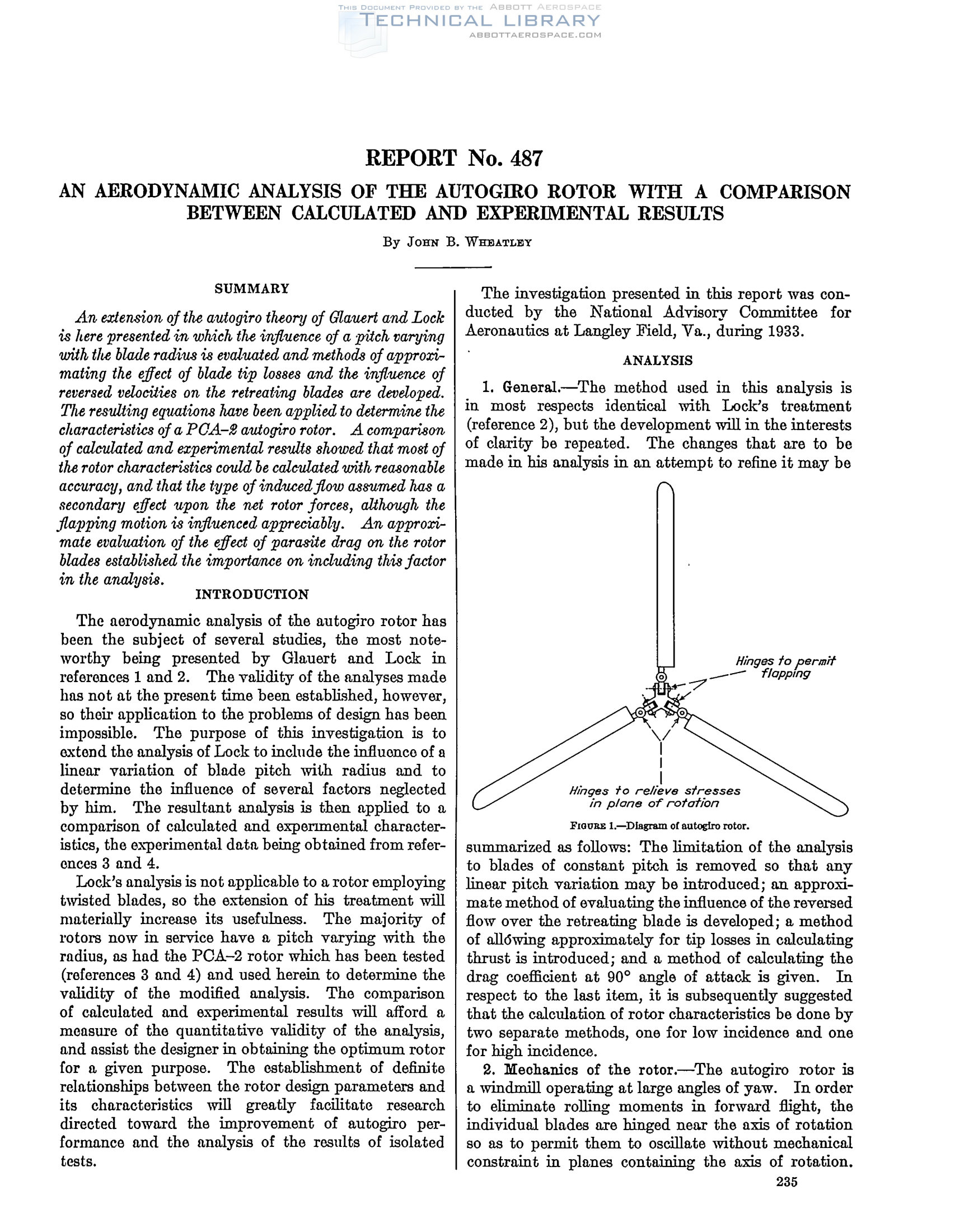 THIS DOCUMENT PROVIDED BY THE ABBOTT AEROSPACE
TECHNICAL LIBRARY
ABBOTTAEROSPACE.COM

REPORT No. 487

AN AERODYNAMIC ANALYSIS OF THE AUTOGIRO ROTOR WITH A COMPARISON BETWEEN CALCULATED AND EXPERIMENTAL RESULTS

By JOHN B. WHEATLEY

SUMMARY

An extension of the autogiro theory of Glauert and Lock is here presented in which the influence of a pitch varying with the blade radius is evaluated and methods of approximating the effect of blade tip losses and the influence of reversed velocities on the retreating blades are developed. The resulting equations have been applied to determine the characteristics of a PCA–2 autogiro rotor. A comparison of calculated and experimental results showed that most of the rotor characteristics could be calculated with reasonable accuracy, and that the type of induced flow assumed has a secondary effect upon the net rotor forces, although the flapping motion is influenced appreciably. An approximate evaluation of the effect of parasite drag on the rotor blades established the importance on including this factor in the analysis.

INTRODUCTION

The aerodynamic analysis of the autogiro rotor has been the subject of several studies, the most noteworthy being presented by Glauert and Lock in references 1 and 2. The validity of the analyses made has not at the present time been established, however, so their application to the problems of design has been impossible. The purpose of this investigation is to extend the analysis of Lock to include the influence of a linear variation of blade pitch with radius and to determine the influence of several factors neglected by him. The resultant analysis is then applied to a comparison of calculated and experimental characteristics, the experimental data being obtained from references 3 and 4.

Lock's analysis is not applicable to a rotor employing twisted blades, so the extension of his treatment will materially increase its usefulness. The majority of rotors now in service have a pitch varying with the radius, as had the PCA–2 rotor which has been tested (references 3 and 4) and used herein to determine the validity of the modified analysis. The comparison of calculated and experimental results will afford a measure of the quantitative validity of the analysis, and assist the designer in obtaining the optimum rotor for a given purpose. The establishment of definite relationships between the rotor design parameters and its characteristics will greatly facilitate research directed toward the improvement of autogiro performance and the analysis of the results of isolated tests.

The investigation presented in this report was conducted by the National Advisory Committee for Aeronautics at Langley Field, Va., during 1933.

ANALYSIS

1. General.—The method used in this analysis is in most respects identical with Lock's treatment (reference 2), but the development will in the interests of clarity be repeated. The changes that are to be made in his analysis in an attempt to refine it may be

Hinges to permit flapping

Hinges to relieve stresses in plane of rotation

FIGURE 1.—Diagram of autogiro rotor.

summarized as follows: The limitation of the analysis to blades of constant pitch is removed so that any linear pitch variation may be introduced; an approximate method of evaluating the influence of the reversed flow over the retreating blade is developed; a method of allowing approximately for tip losses in calculating thrust is introduced; and a method of calculating the drag coefficient at 90° angle of attack is given. In respect to the last item, it is subsequently suggested that the calculation of rotor characteristics be done by two separate methods, one for low incidence and one for high incidence.

2. Mechanics of the rotor.—The autogiro rotor is a windmill operating at large angles of yaw. In order to eliminate rolling moments in forward flight, the individual blades are hinged near the axis of rotation so as to permit them to oscillate without mechanical constraint in planes containing the axis of rotation.

235